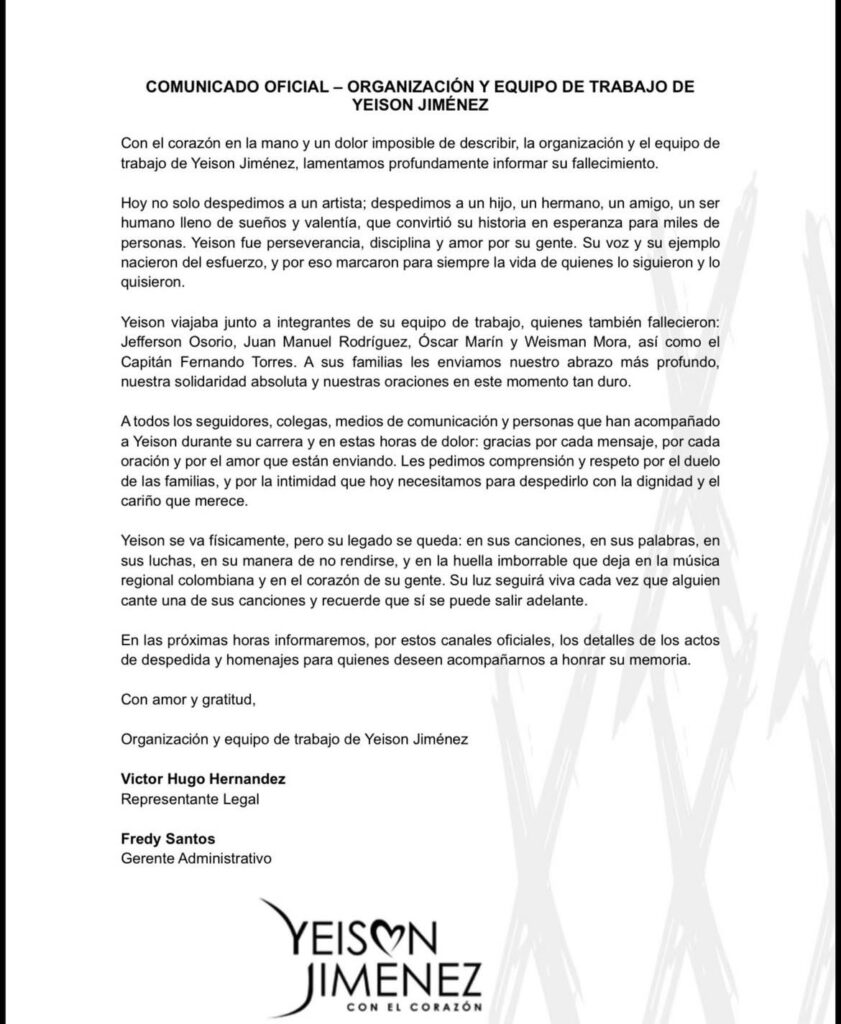 COMUNICADO OFICIAL – ORGANIZACIÓN Y EQUIPO DE TRABAJO DE YEISON JIMÉNEZ

Con el corazón en la mano y un dolor imposible de describir, la organización y el equipo de trabajo de Yeison Jiménez, lamentamos profundamente informar su fallecimiento.

Hoy no solo despedimos a un artista; despedimos a un hijo, un hermano, un amigo, un ser humano lleno de sueños y valentía, que convirtió su historia en esperanza para miles de personas. Yeison fue perseverancia, disciplina y amor por su gente. Su voz y su ejemplo nacieron del esfuerzo, y por eso marcaron para siempre la vida de quienes lo siguieron y lo quisieron.

Yeison viajaba junto a integrantes de su equipo de trabajo, quienes también fallecieron: Jefferson Osorio, Juan Manuel Rodríguez, Óscar Marín y Weisman Mora, así como el Capitán Fernando Torres. A sus familias les enviamos nuestro abrazo más profundo, nuestra solidaridad absoluta y nuestras oraciones en este momento tan duro.

A todos los seguidores, colegas, medios de comunicación y personas que han acompañado a Yeison durante su carrera y en estas horas de dolor: gracias por cada mensaje, por cada oración y por el amor que están enviando. Les pedimos comprensión y respeto por el duelo de las familias, y por la intimidad que hoy necesitamos para despedirlo con la dignidad y el cariño que merece.

Yeison se va físicamente, pero su legado se queda: en sus canciones, en sus palabras, en sus luchas, en su manera de no rendirse, y en la huella imborrable que deja en la música regional colombiana y en el corazón de su gente. Su luz seguirá viva cada vez que alguien cante una de sus canciones y recuerde que sí se puede salir adelante.

En las próximas horas informaremos, por estos canales oficiales, los detalles de los actos de despedida y homenajes para quienes deseen acompañarnos a honrar su memoria.

Con amor y gratitud,

Organización y equipo de trabajo de Yeison Jiménez

Victor Hugo Hernandez
Representante Legal

Fredy Santos
Gerente Administrativo

YEISON
JIMENEZ
CON EL CORAZÓN